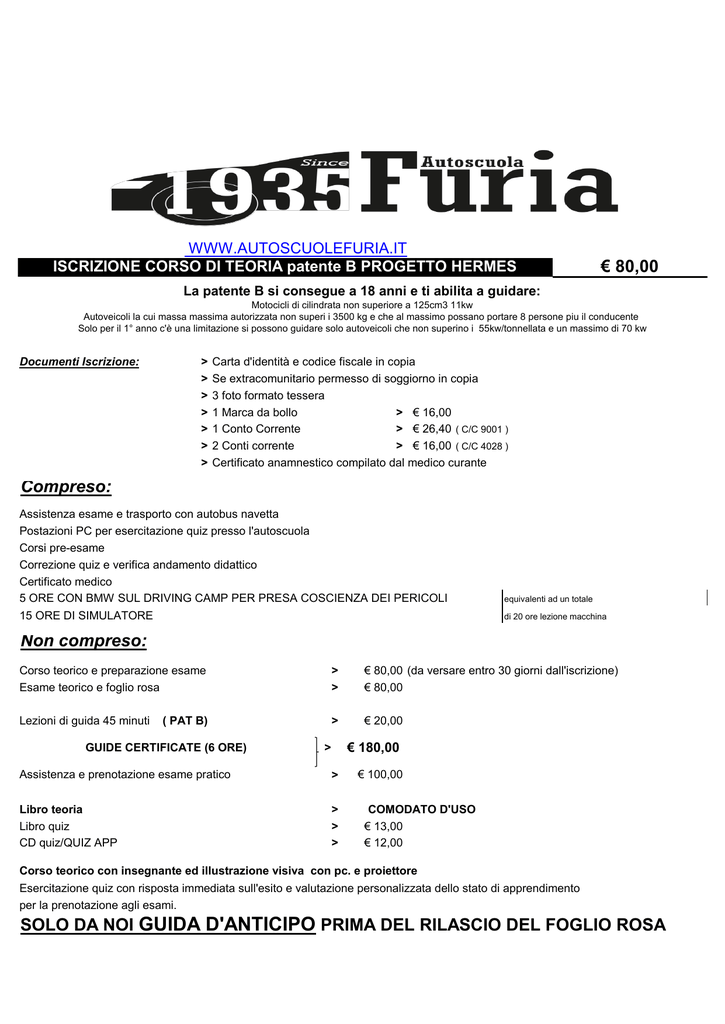 Since 1935 Autoscuola Furia

WWW.AUTOSCUOLEFURIA.IT

ISCRIZIONE CORSO DI TEORIA patente B PROGETTO HERMES € 80,00

La patente B si consegue a 18 anni e ti abilita a guidare:
Motocicli di cilindrata non superiore a 125cm3 11kw
Autoveicoli la cui massa massima autorizzata non superi i 3500 kg e che al massimo possano portare 8 persone piu il conducente
Solo per il 1° anno c'è una limitazione si possono guidare solo autoveicoli che non superino i 55kw/tonnellata e un massimo di 70 kw

Documenti Iscrizione:
> Carta d'identità e codice fiscale in copia
> Se extracomunitario permesso di soggiorno in copia
> 3 foto formato tessera
> 1 Marca da bollo > € 16,00
> 1 Conto Corrente > € 26,40 ( C/C 9001 )
> 2 Conti corrente > € 16,00 ( C/C 4028 )
> Certificato anamnestico compilato dal medico curante

Compreso:

Assistenza esame e trasporto con autobus navetta
Postazioni PC per esercitazione quiz presso l'autoscuola
Corsi pre-esame
Correzione quiz e verifica andamento didattico
Certificato medico
5 ORE CON BMW SUL DRIVING CAMP PER PRESA COSCIENZA DEI PERICOLI equivalenti ad un totale
15 ORE DI SIMULATORE di 20 ore lezione macchina

Non compreso:

Corso teorico e preparazione esame > € 80,00 (da versare entro 30 giorni dall'iscrizione)
Esame teorico e foglio rosa > € 80,00

Lezioni di guida 45 minuti ( PAT B) > € 20,00

GUIDE CERTIFICATE (6 ORE) > € 180,00

Assistenza e prenotazione esame pratico > € 100,00

Libro teoria > COMODATO D'USO
Libro quiz > € 13,00
CD quiz/QUIZ APP > € 12,00

Corso teorico con insegnante ed illustrazione visiva con pc. e proiettore
Esercitazione quiz con risposta immediata sull'esito e valutazione personalizzata dello stato di apprendimento per la prenotazione agli esami.

SOLO DA NOI GUIDA D'ANTICIPO PRIMA DEL RILASCIO DEL FOGLIO ROSA